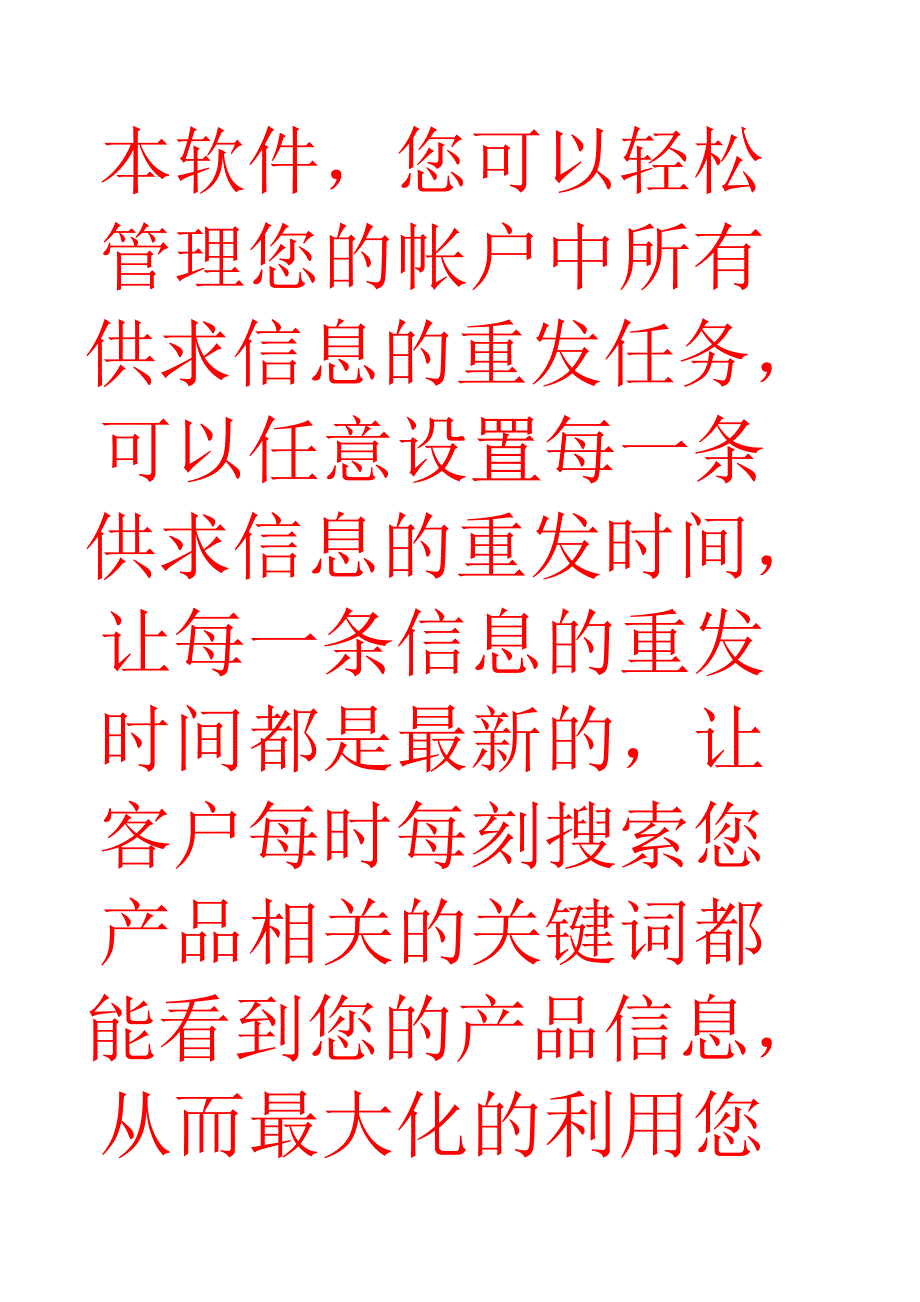 本软件，您可以轻松管理您的帐户中所有供求信息的重发任务，可以任意设置每一条供求信息的重发时间，让每一条信息的重发时间都是最新的，让客户每时每刻搜索您产品相关的关键词都能看到您的产品信息，从而最大化的利用您